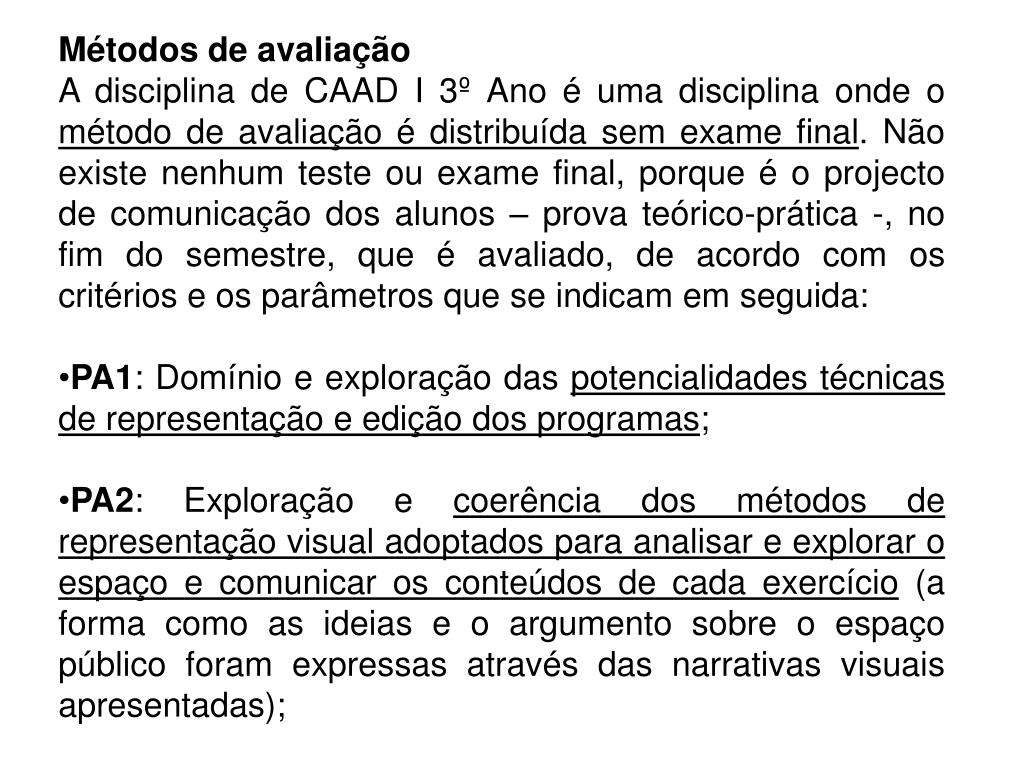 Métodos de avaliação
A disciplina de CAAD I 3º Ano é uma disciplina onde o método de avaliação é distribuída sem exame final. Não existe nenhum teste ou exame final, porque é o projecto de comunicação dos alunos – prova teórico-prática -, no fim do semestre, que é avaliado, de acordo com os critérios e os parâmetros que se indicam em seguida:

•PA1: Domínio e exploração das potencialidades técnicas de representação e edição dos programas;

•PA2: Exploração e coerência dos métodos de representação visual adoptados para analisar e explorar o espaço e comunicar os conteúdos de cada exercício (a forma como as ideias e o argumento sobre o espaço público foram expressas através das narrativas visuais apresentadas);